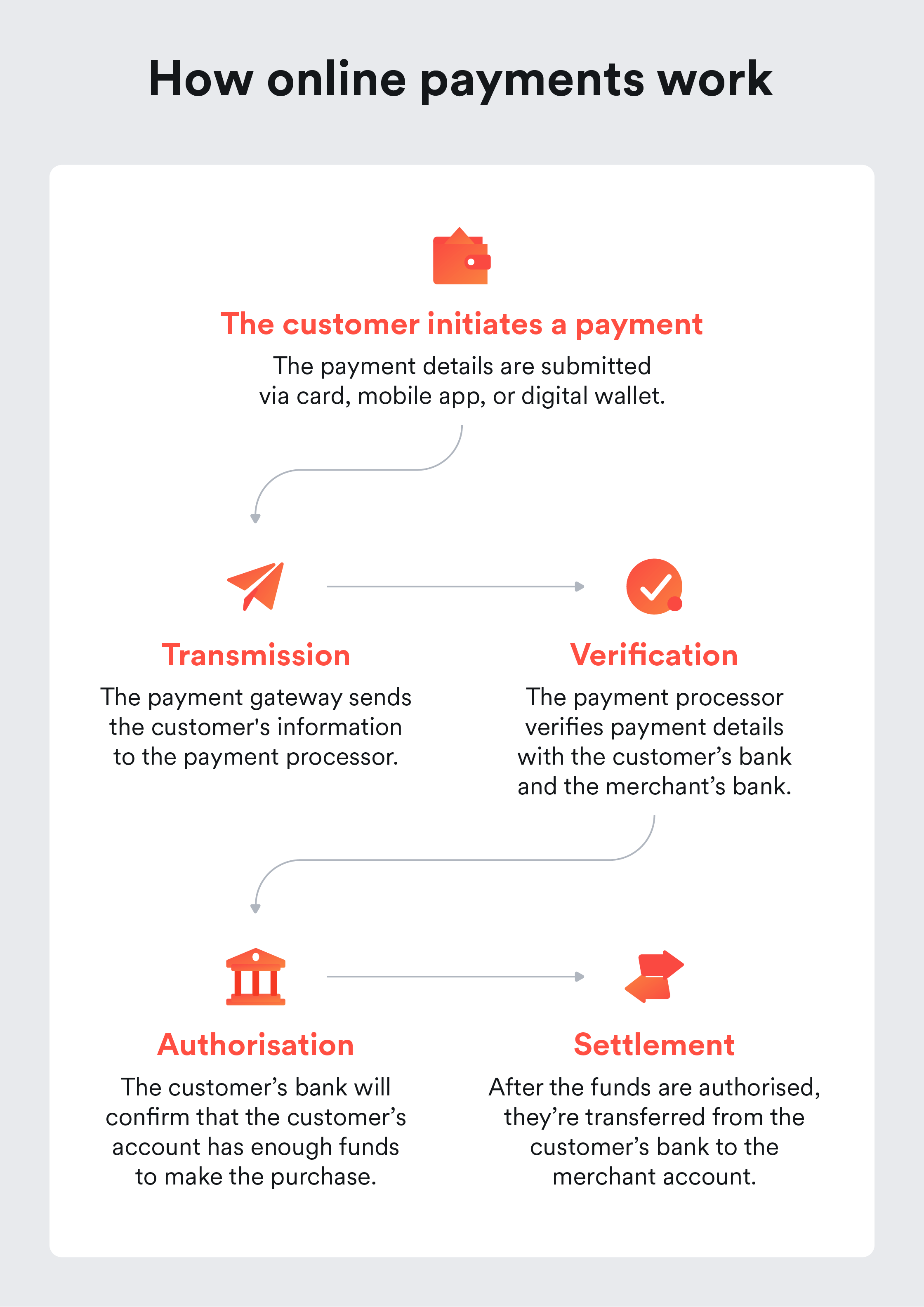 How online payments work

The customer initiates a payment

The payment details are submitted via card, mobile app, or digital wallet.

Transmission

The payment gateway sends the customer's information to the payment processor.

Verification

The payment processor verifies payment details with the customer’s bank and the merchant’s bank.

Authorisation

The customer’s bank will confirm that the customer’s account has enough funds to make the purchase.

Settlement

After the funds are authorised, they’re transferred from the customer’s bank to the merchant account.